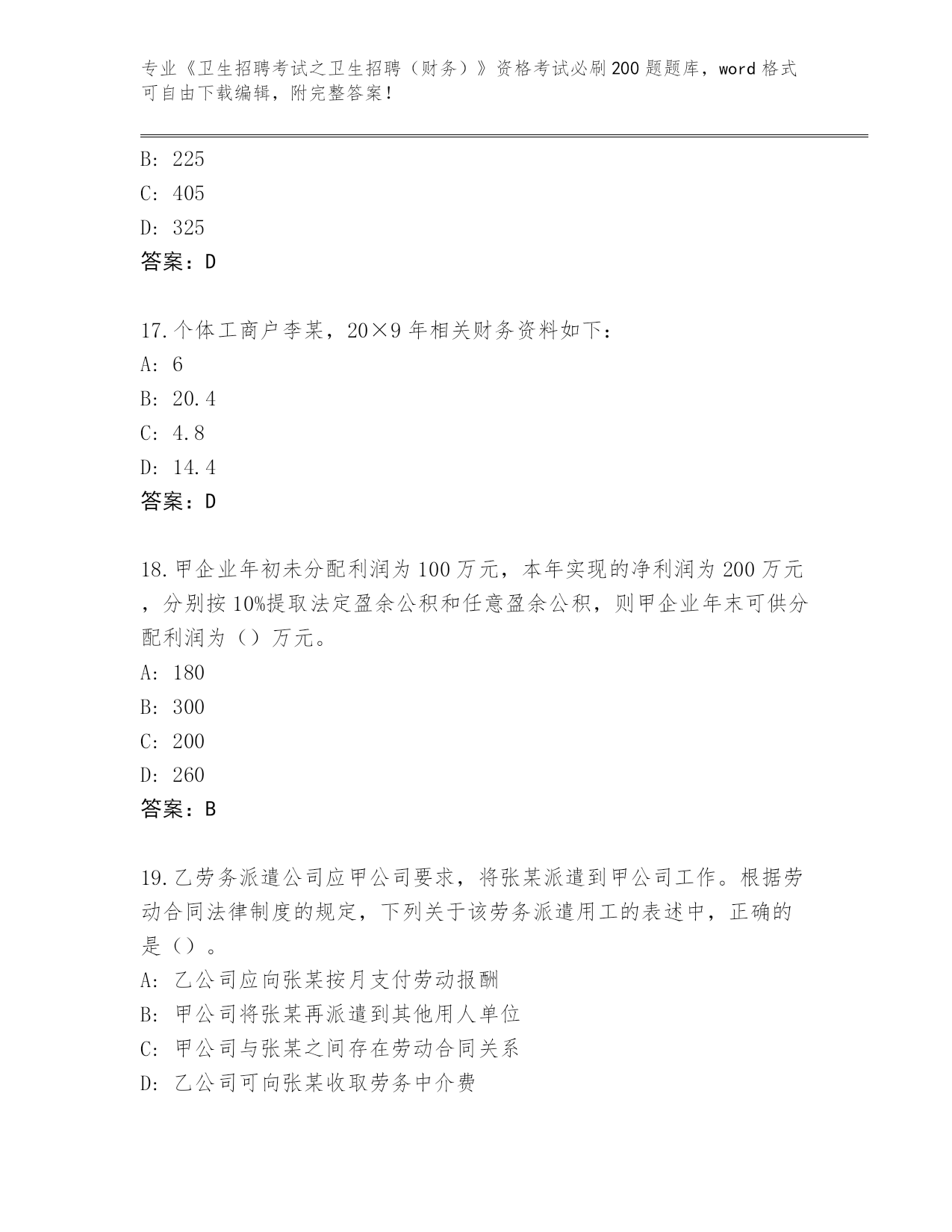 专业《卫生招聘考试之卫生招聘（财务）》资格考试必刷200题题库，word格式可自由下载编辑，附完整答案！

B: 225
C: 405
D: 325
答案：D

17.个体工商户李某，20×9年相关财务资料如下：
A: 6
B: 20.4
C: 4.8
D: 14.4
答案：D

18.甲企业年初未分配利润为100万元，本年实现的净利润为200万元，分别按10%提取法定盈余公积和任意盈余公积，则甲企业年末可供分配利润为（）万元。
A: 180
B: 300
C: 200
D: 260
答案：B

19.乙劳务派遣公司应甲公司要求，将张某派遣到甲公司工作。根据劳动合同法律制度的规定，下列关于该劳务派遣用工的表述中，正确的是（）。
A: 乙公司应向张某按月支付劳动报酬
B: 甲公司将张某再派遣到其他用人单位
C: 甲公司与张某之间存在劳动合同关系
D: 乙公司可向张某收取劳务中介费